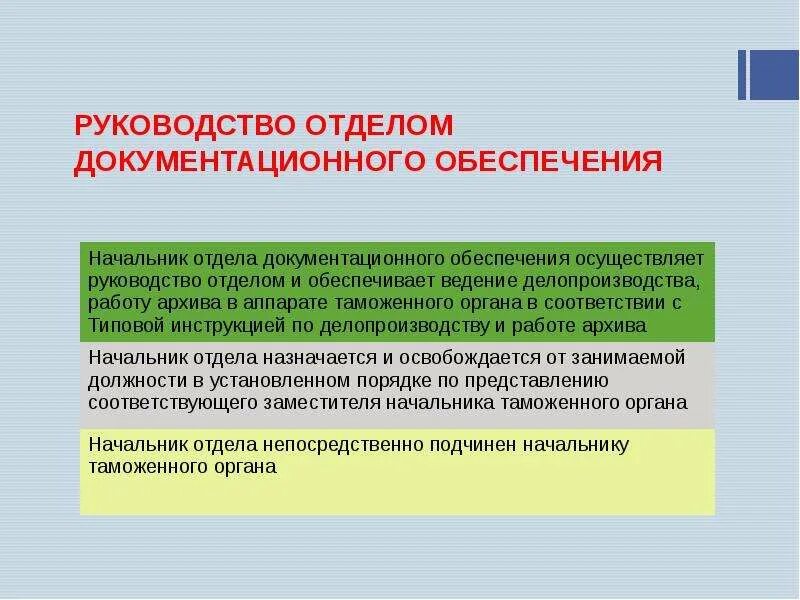 РУКОВОДСТВО ОТДЕЛОМ ДОКУМЕНТАЦИОННОГО ОБЕСПЕЧЕНИЯ

Начальник отдела документационного обеспечения осуществляет руководство отделом и обеспечивает ведение делопроизводства, работу архива в аппарате таможенного органа в соответствии с Типовой инструкцией по делопроизводству и работе архива

Начальник отдела назначается и освобождается от занимаемой должности в установленном порядке по представлению соответствующего заместителя начальника таможенного органа

Начальник отдела непосредственно подчинен начальнику таможенного органа